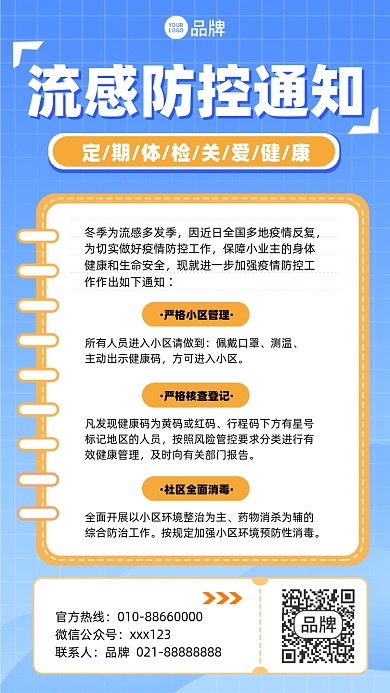 YOUR LOGO 品牌

流感防控通知

定/期/体/检/关/爱/健/康

冬季为流感多发季，因近日全国多地疫情反复，为切实做好疫情防控工作，保障小业主的身体健康和生命安全，现就进一步加强疫情防控工作作出如下通知：

·严格小区管理·

所有人员进入小区请做到：佩戴口罩、测温、主动出示健康码，方可进入小区。

·严格核查登记·

凡发现健康码为黄码或红码、行程码下方有星号标记地区的人员，按照风险管控要求分类进行有效健康管理，及时向有关部门报告。

·社区全面消毒·

全面开展以小区环境整治为主、药物消杀为辅的综合防治工作。按规定加强小区环境预防性消毒。

官方热线：010-88660000
微信公众号：xxx123
联系人：品牌 021-88888888

品牌